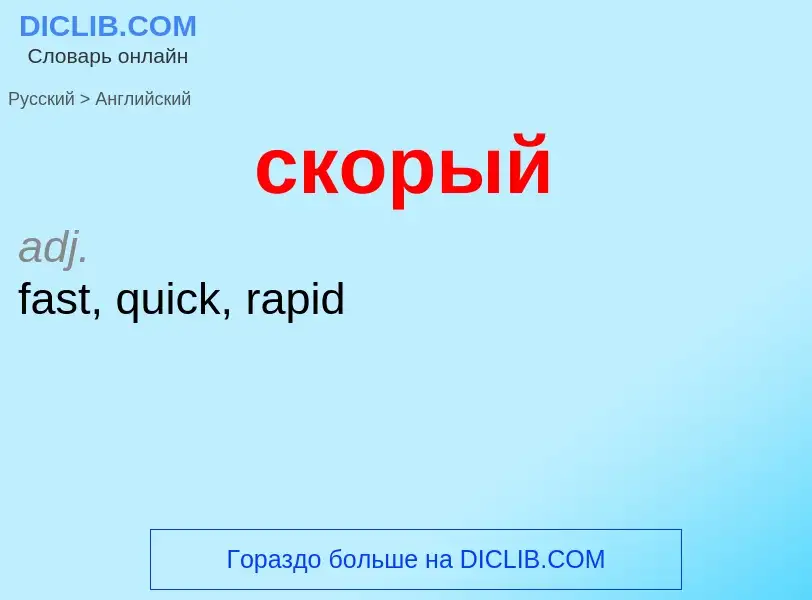 DICLIB.COM
Словарь онлайн

Русский > Английский

скорый

adj.
fast, quick, rapid

Гораздо больше на DICLIB.COM